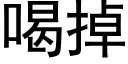 喝掉